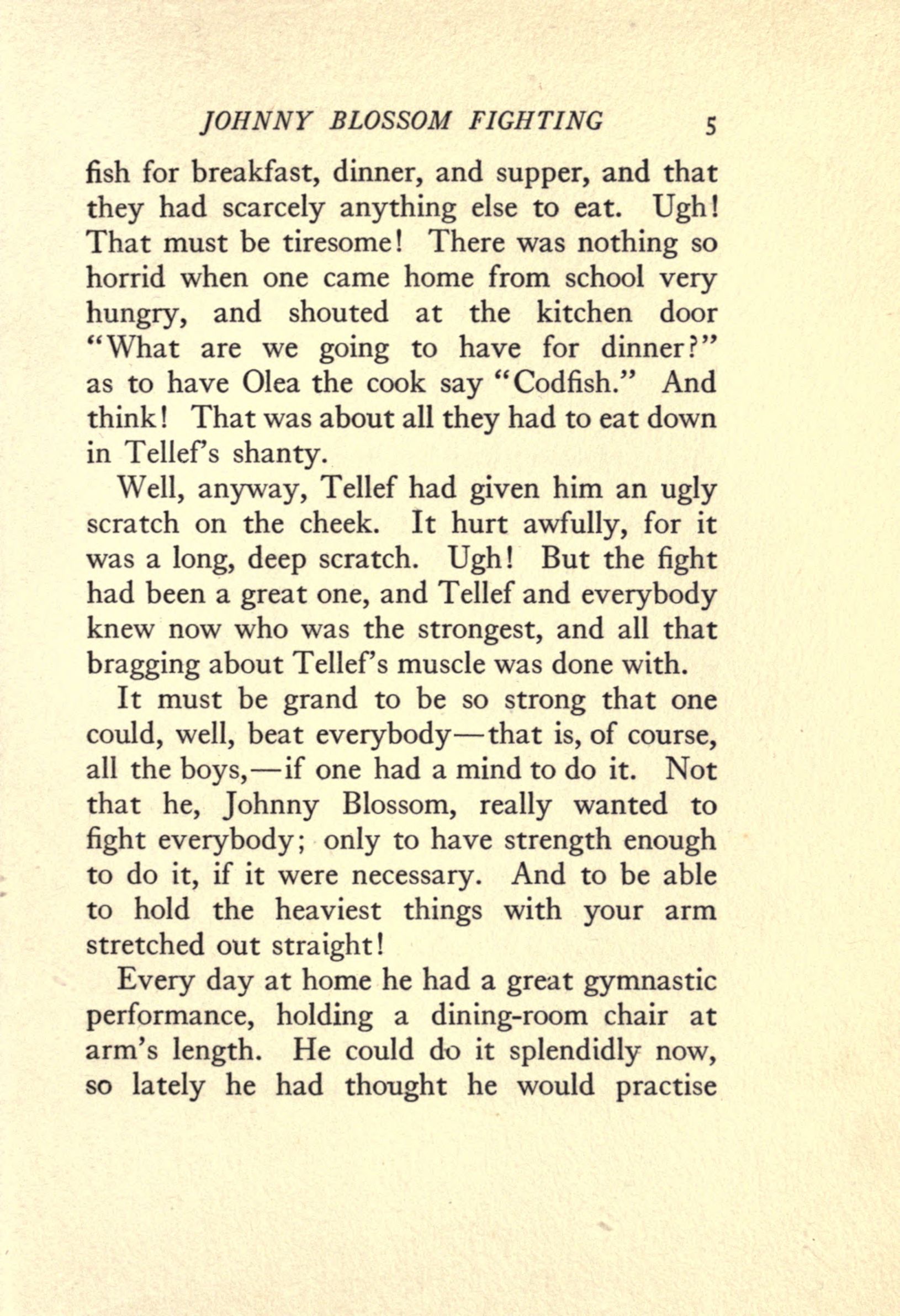 JOHNNY BLOSSOM FIGHTING 5

fish for breakfast, dinner, and supper, and that they had scarcely anything else to eat. Ugh! That must be tiresome! There was nothing so horrid when one came home from school very hungry, and shouted at the kitchen door "What are we going to have for dinner?" as to have Olea the cook say "Codfish." And think! That was about all they had to eat down in Tellef's shanty.

Well, anyway, Tellef had given him an ugly scratch on the cheek. It hurt awfully, for it was a long, deep scratch. Ugh! But the fight had been a great one, and Tellef and everybody knew now who was the strongest, and all that bragging about Tellef's muscle was done with.

It must be grand to be so strong that one could, well, beat everybody—that is, of course, all the boys,—if one had a mind to do it. Not that he, Johnny Blossom, really wanted to fight everybody; only to have strength enough to do it, if it were necessary. And to be able to hold the heaviest things with your arm stretched out straight!

Every day at home he had a great gymnastic performance, holding a dining-room chair at arm's length. He could do it splendidly now, so lately he had thought he would practise